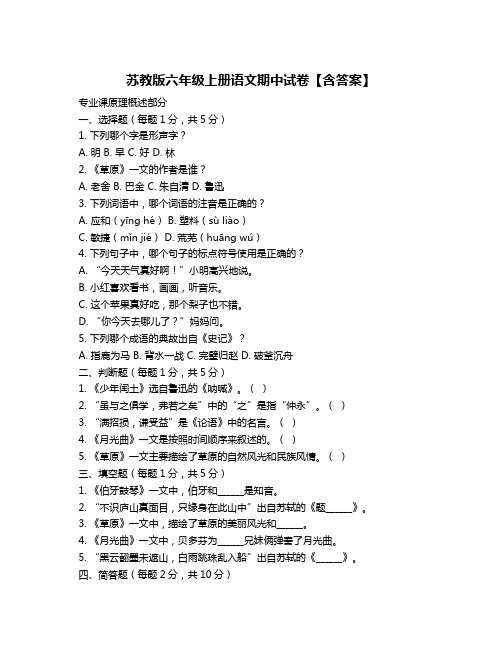 苏教版六年级上册语文期中试卷【含答案】

专业课原理概述部分

一、选择题（每题 1 分，共 5 分）

1. 下列哪个字是形声字？

A. 明 B. 早 C. 好 D. 林

2. 《草原》一文的作者是谁？

A. 老舍 B. 巴金 C. 朱自清 D. 鲁迅

3. 下列词语中，哪个词语的注音是正确的？

A. 应和（yīng hé） B. 塑料（sù liào）

C. 敏捷（mǐn jié） D. 荒芜（huāng wú）

4. 下列句子中，哪个句子的标点符号使用是正确的？

A. “今天天气真好啊！”小明高兴地说。

B. 小红喜欢看书，画画，听音乐。

C. 这个苹果真好吃，那个梨子也不错。

D. “你今天去哪儿了？”妈妈问。

5. 下列哪个成语的典故出自《史记》？

A. 指鹿为马 B. 背水一战 C. 完璧归赵 D. 破釜沉舟

二、判断题（每题 1 分，共 5 分）

1. 《少年闰土》选自鲁迅的《呐喊》。（ ）

2. “虽与之俱学，弗若之矣”中的“之”是指“仲永”。（ ）

3. “满招损，谦受益”是《论语》中的名言。（ ）

4. 《月光曲》一文是按照时间顺序来叙述的。（ ）

5. 《草原》一文主要描绘了草原的自然风光和民族风情。（ ）

三、填空题（每题 1 分，共 5 分）

1. 《伯牙鼓琴》一文中，伯牙和______是知音。

2. “不识庐山真面目，只缘身在此山中”出自苏轼的《题______》。

3. 《草原》一文中，描绘了草原的美丽风光和______。

4. 《月光曲》一文中，贝多芬为______兄妹俩弹奏了月光曲。

5. “黑云翻墨未遮山，白雨跳珠乱入船”出自苏轼的《______》。

四、简答题（每题 2 分，共 10 分）